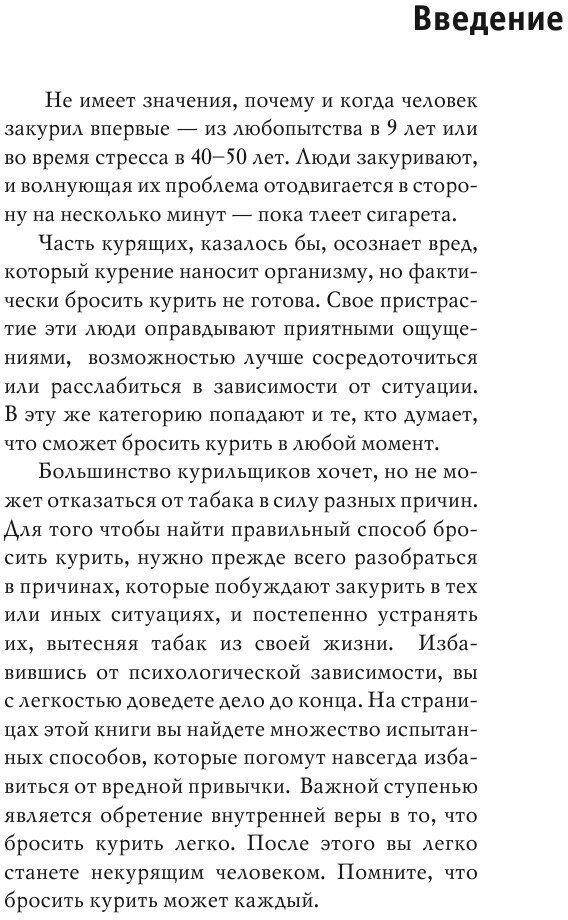 Введение

Не имеет значения, почему и когда человек закурил впервые — из любопытства в 9 лет или во время стресса в 40–50 лет. Люди закуривают, и волнующая их проблема отодвигается в сторону на несколько минут — пока тлеет сигарета.

Часть курящих, казалось бы, осознает вред, который курение наносит организму, но фактически бросить курить не готова. Свое пристрастие эти люди оправдывают приятными ощущениями, возможностью лучше сосредоточиться или расслабиться в зависимости от ситуации. В эту же категорию попадают и те, кто думает, что сможет бросить курить в любой момент.

Большинство курильщиков хочет, но не может отказаться от табака в силу разных причин. Для того чтобы найти правильный способ бросить курить, нужно прежде всего разобраться в причинах, которые побуждают закурить в тех или иных ситуациях, и постепенно устранять их, вытесняя табак из своей жизни. Избавившись от психологической зависимости, вы с легкостью доведете дело до конца. На страницах этой книги вы найдете множество испытанных способов, которые погомут навсегда избавиться от вредной привычки. Важной ступенью является обретение внутренней веры в то, что бросить курить легко. После этого вы легко станете некурящим человеком. Помните, что бросить курить может каждый.